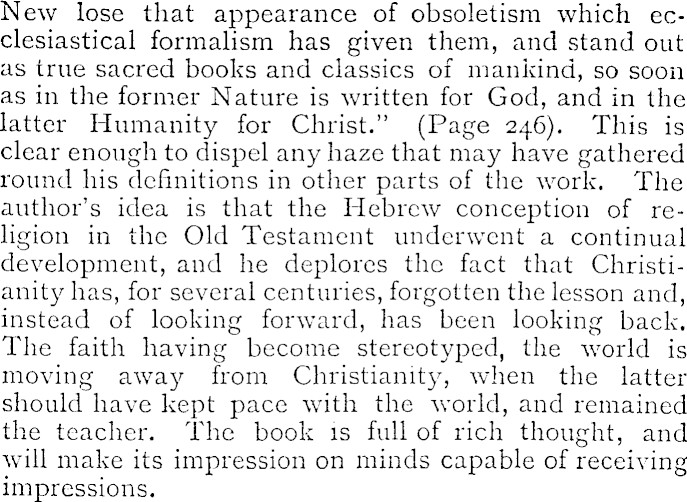 New lose that appearance of obsoletism which ecclesiastical formalism has given them, and stand out as true sacred books and classics of mankind, so soon as in the former Nature is written for God, and in the latter Humanity for Christ." (Page 246). This is clear enough to dispel any haze that may have gathered round his definitions in other parts of the work. The author's idea is that the Hebrew conception of religion in the Old Testament underwent a continual development, and he deplores the fact that Christianity has, for several centuries, forgotten the lesson and, instead of looking forward, has been looking back. The faith having become stereotyped, the world is moving away from Christianity, when the latter should have kept pace with the world, and remained the teacher. The book is full of rich thought, and will make its impression on minds capable of receiving impressions.